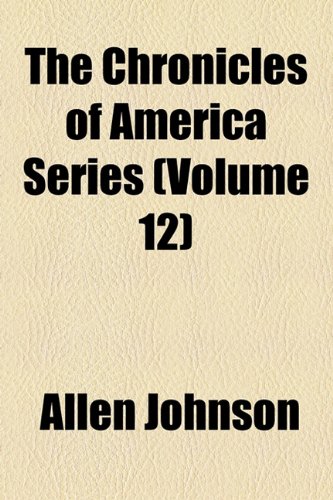 The Chronicles of America Series (Volume 12)

Allen Johnson